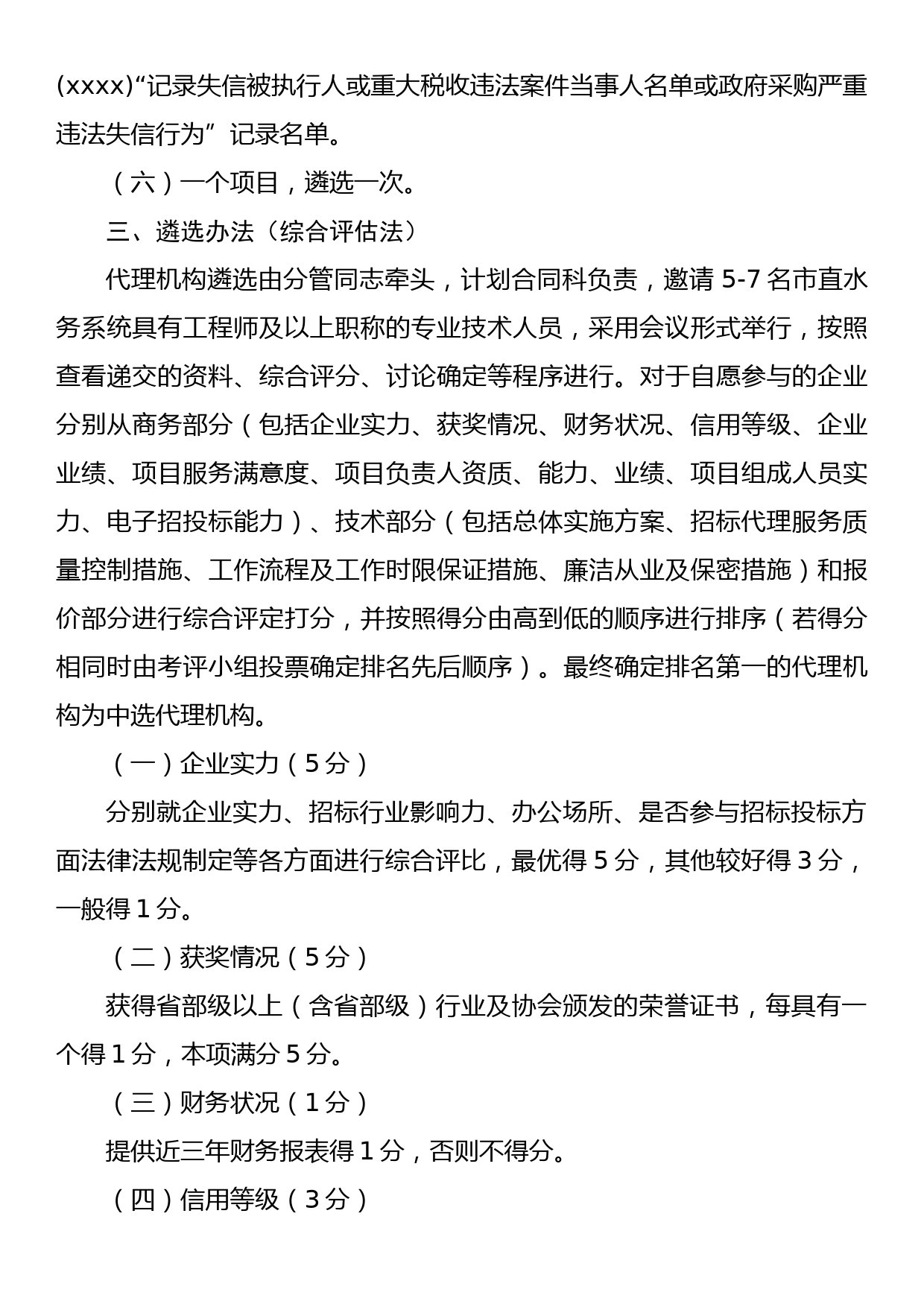 (xxxx)“记录失信被执行人或重大税收违法案件当事人名单或政府采购严重违法失信行为”记录名单。

（六）一个项目，遴选一次。

三、遴选办法（综合评估法）

代理机构遴选由分管同志牵头，计划合同科负责，邀请 5-7 名市直水务系统具有工程师及以上职称的专业技术人员，采用会议形式举行，按照查看递交的资料、综合评分、讨论确定等程序进行。对于自愿参与的企业分别从商务部分（包括企业实力、获奖情况、财务状况、信用等级、企业业绩、项目服务满意度、项目负责人资质、能力、业绩、项目组成人员实力、电子招投标能力）、技术部分（包括总体实施方案、招标代理服务质量控制措施、工作流程及工作时限保证措施、廉洁从业及保密措施）和报价部分进行综合评定打分，并按照得分由高到低的顺序进行排序（若得分相同时由考评小组投票确定排名先后顺序）。最终确定排名第一的代理机构为中选代理机构。

（一）企业实力（5 分）

分别就企业实力、招标行业影响力、办公场所、是否参与招标投标方面法律法规制定等各方面进行综合评比，最优得 5 分，其他较好得 3 分，一般得 1 分。

（二）获奖情况（5 分）

获得省部级以上（含省部级）行业及协会颁发的荣誉证书，每具有一个得 1 分，本项满分 5 分。

（三）财务状况（1 分）

提供近三年财务报表得 1 分，否则不得分。

（四）信用等级（3 分）